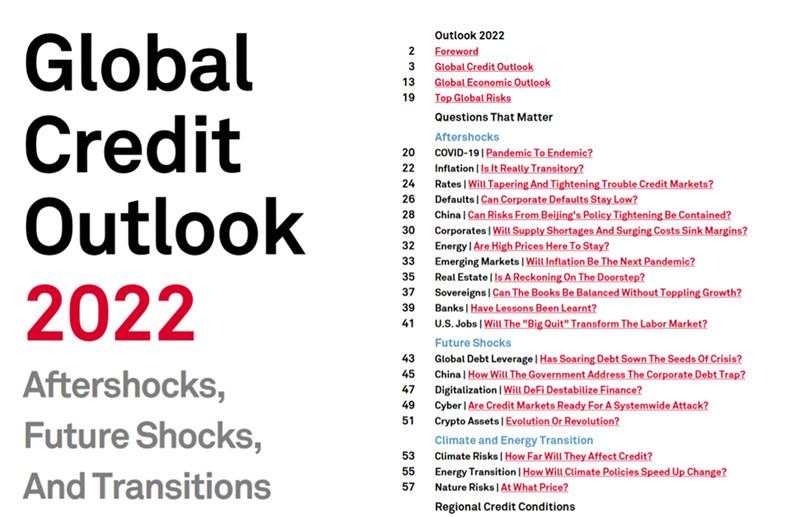 Global Credit Outlook 2022

Aftershocks, Future Shocks, And Transitions

Outlook 2022
2 Foreword
3 Global Credit Outlook
13 Global Economic Outlook
19 Top Global Risks

Questions That Matter

Aftershocks
20 COVID-19 | Pandemic To Endemic?
22 Inflation | Is It Really Transitory?
24 Rates | Will Tapering And Tightening Trouble Credit Markets?
26 Defaults | Can Corporate Defaults Stay Low?
28 China | Can Risks From Beijing's Policy Tightening Be Contained?
30 Corporates | Will Supply Shortages And Surging Costs Sink Margins?
32 Energy | Are High Prices Here To Stay?
33 Emerging Markets | Will Inflation Be The Next Pandemic?
35 Real Estate | Is A Reckoning On The Doorstep?
37 Sovereigns | Can The Books Be Balanced Without Toppling Growth?
39 Banks | Have Lessons Been Learnt?
41 U.S. Jobs | Will The "Big Quit" Transform The Labor Market?

Future Shocks
43 Global Debt Leverage | Has Soaring Debt Sown The Seeds Of Crisis?
45 China | How Will The Government Address The Corporate Debt Trap?
47 Digitalization | Will DeFi Destabilize Finance?
49 Cyber | Are Credit Markets Ready For A Systemwide Attack?
51 Crypto Assets | Evolution Or Revolution?

Climate and Energy Transition
53 Climate Risks | How Far Will They Affect Credit?
55 Energy Transition | How Will Climate Policies Speed Up Change?
57 Nature Risks | At What Price?

Regional Credit Conditions